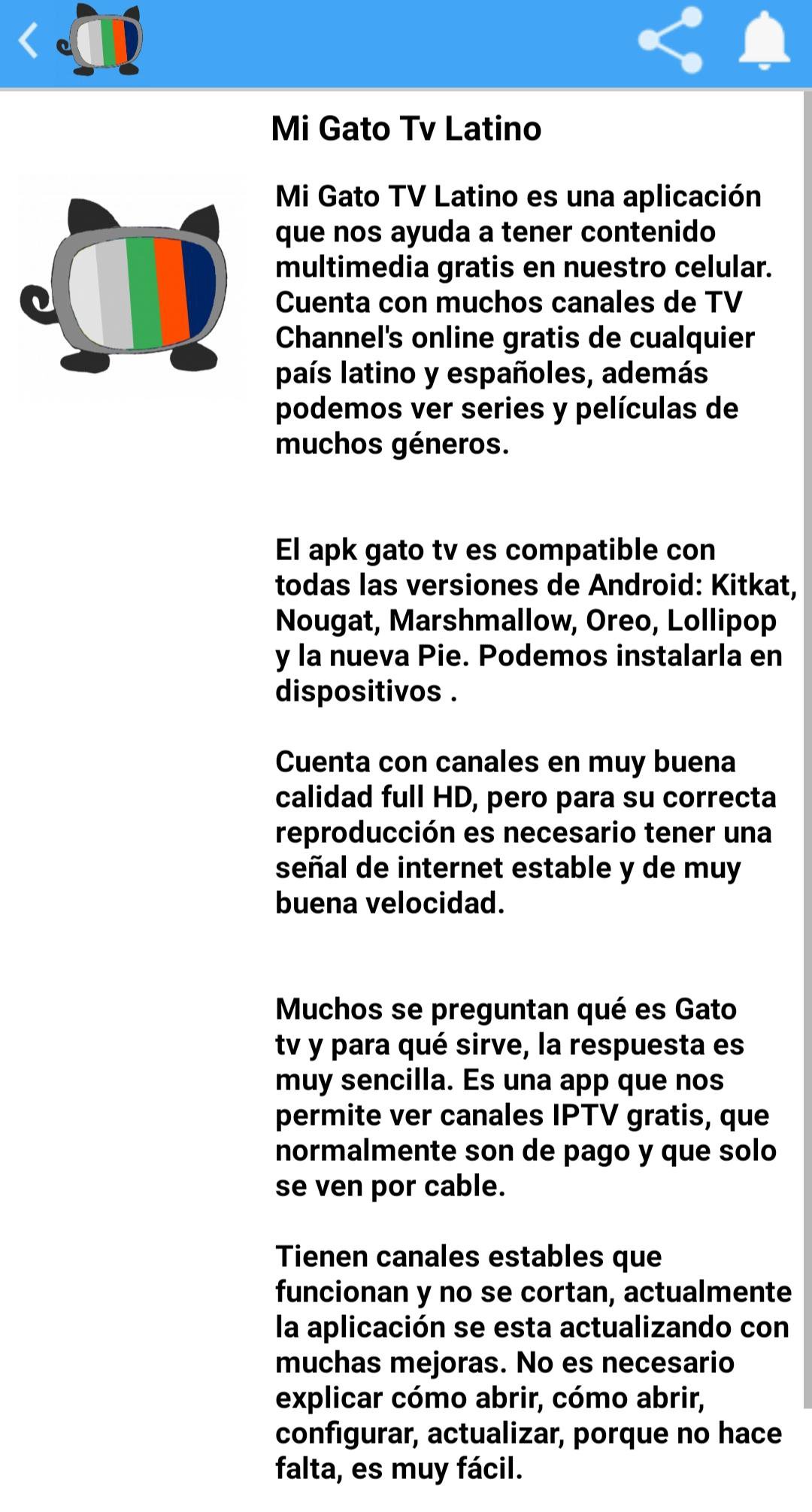 Mi Gato Tv Latino

Mi Gato TV Latino es una aplicación que nos ayuda a tener contenido multimedia gratis en nuestro celular. Cuenta con muchos canales de TV Channel's online gratis de cualquier país latino y españoles, además podemos ver series y películas de muchos géneros.

El apk gato tv es compatible con todas las versiones de Android: Kitkat, Nougat, Marshmallow, Oreo, Lollipop y la nueva Pie. Podemos instalarla en dispositivos .

Cuenta con canales en muy buena calidad full HD, pero para su correcta reproducción es necesario tener una señal de internet estable y de muy buena velocidad.

Muchos se preguntan qué es Gato tv y para qué sirve, la respuesta es muy sencilla. Es una app que nos permite ver canales IPTV gratis, que normalmente son de pago y que solo se ven por cable.

Tienen canales estables que funcionan y no se cortan, actualmente la aplicación se esta actualizando con muchas mejoras. No es necesario explicar cómo abrir, cómo abrir, configurar, actualizar, porque no hace falta, es muy fácil.